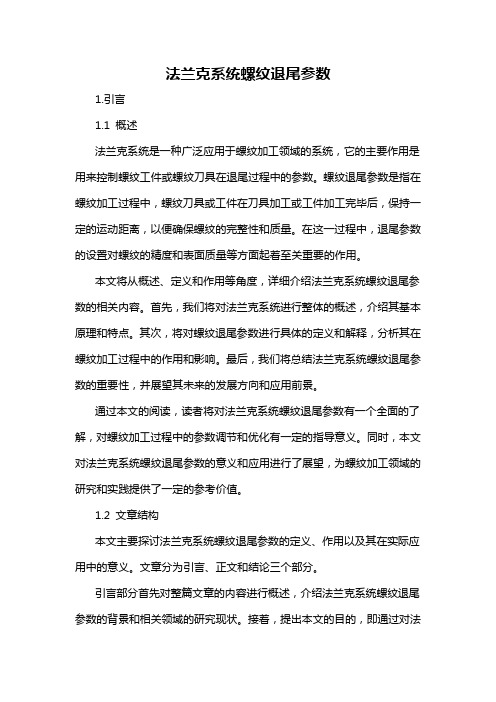 法兰克系统螺纹退尾参数

1.引言

1.1 概述

法兰克系统是一种广泛应用于螺纹加工领域的系统，它的主要作用是用来控制螺纹工件或螺纹刀具在退尾过程中的参数。螺纹退尾参数是指在螺纹加工过程中，螺纹刀具或工件在刀具加工或工件加工完毕后，保持一定的运动距离，以便确保螺纹的完整性和质量。在这一过程中，退尾参数的设置对螺纹的精度和表面质量等方面起着至关重要的作用。

本文将从概述、定义和作用等角度，详细介绍法兰克系统螺纹退尾参数的相关内容。首先，我们将对法兰克系统进行整体的概述，介绍其基本原理和特点。其次，将对螺纹退尾参数进行具体的定义和解释，分析其在螺纹加工过程中的作用和影响。最后，我们将总结法兰克系统螺纹退尾参数的重要性，并展望其未来的发展方向和应用前景。

通过本文的阅读，读者将对法兰克系统螺纹退尾参数有一个全面的了解，对螺纹加工过程中的参数调节和优化有一定的指导意义。同时，本文对法兰克系统螺纹退尾参数的意义和应用进行了展望，为螺纹加工领域的研究和实践提供了一定的参考价值。

1.2 文章结构

本文主要探讨法兰克系统螺纹退尾参数的定义、作用以及其在实际应用中的意义。文章分为引言、正文和结论三个部分。

引言部分首先对整篇文章的内容进行概述，介绍法兰克系统螺纹退尾参数的背景和相关领域的研究现状。接着，提出本文的目的，即通过对法